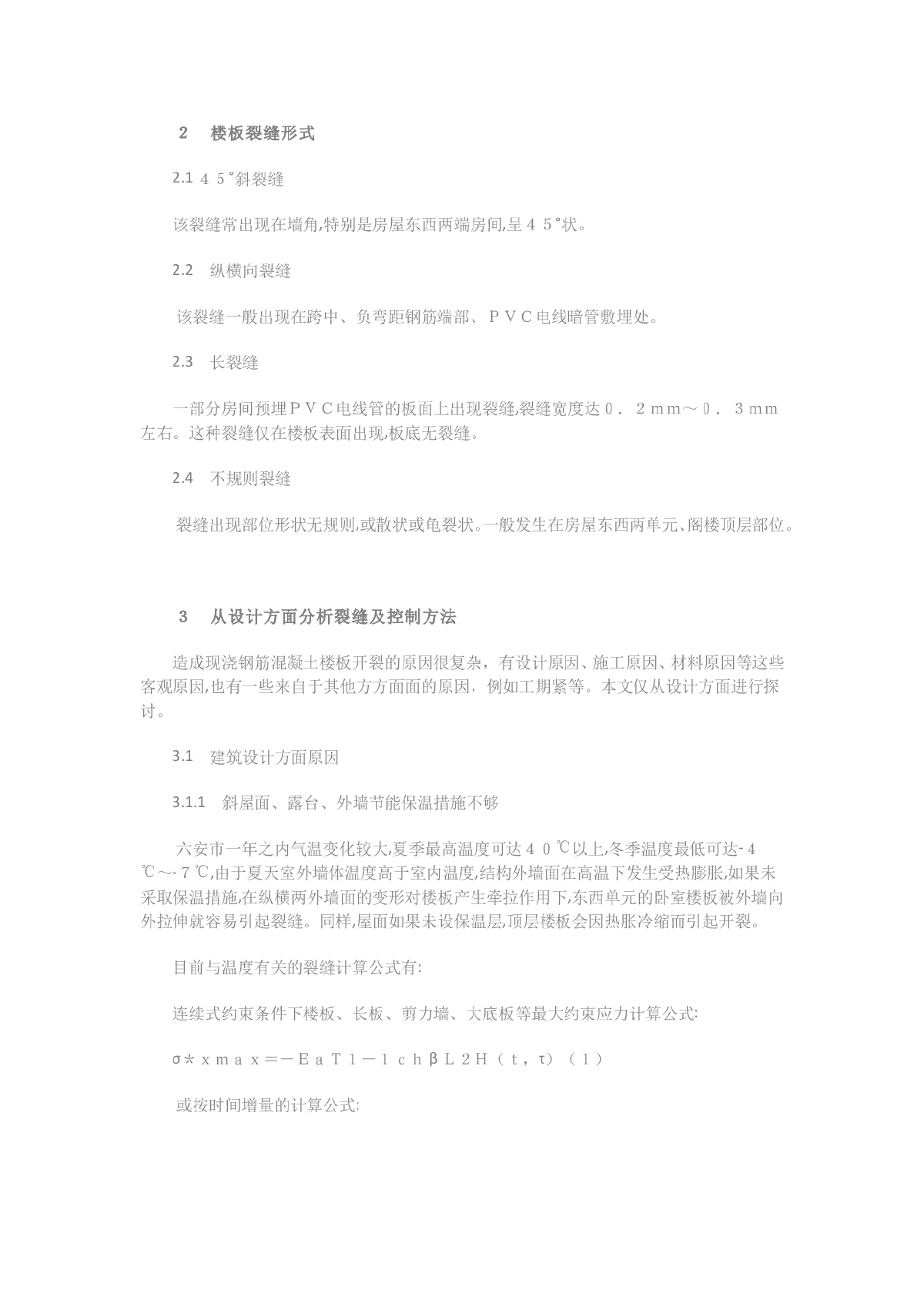 2　楼板裂缝形式

2.1 ４５°斜裂缝

该裂缝常出现在墙角,特别是房屋东西两端房间,呈４５°状。

2.2　纵横向裂缝

该裂缝一般出现在跨中、负弯距钢筋端部、ＰＶＣ电线暗管敷埋处。

2.3　长裂缝

一部分房间预埋ＰＶＣ电线管的板面上出现裂缝,裂缝宽度达０．２ｍｍ～０．３ｍｍ左右。这种裂缝仅在楼板表面出现,板底无裂缝。

2.4　不规则裂缝

裂缝出现部位形状无规则,或散状或龟裂状。一般发生在房屋东西两单元、阁楼顶层部位。

3　从设计方面分析裂缝及控制方法

造成现浇钢筋混凝土楼板开裂的原因很复杂，有设计原因、施工原因、材料原因等这些客观原因,也有一些来自于其他方方面面的原因，例如工期紧等。本文仅从设计方面进行探讨。

3.1　建筑设计方面原因

3.1.1　斜屋面、露台、外墙节能保温措施不够

六安市一年之内气温变化较大,夏季最高温度可达４０℃以上,冬季温度最低可达-４℃～-７℃,由于夏天室外墙体温度高于室内温度,结构外墙面在高温下发生受热膨胀,如果未采取保温措施,在纵横两外墙面的变形对楼板产生牵拉作用下,东西单元的卧室楼板被外墙向外拉伸就容易引起裂缝。同样,屋面如果未设保温层,顶层楼板会因热胀冷缩而引起开裂。

目前与温度有关的裂缝计算公式有:

连续式约束条件下楼板、长板、剪力墙、大底板等最大约束应力计算公式:

σ＊ｘｍａｘ＝－ＥａＴ１－１ｃｈβＬ２Ｈ（ｔ，τ）（１）

或按时间增量的计算公式: